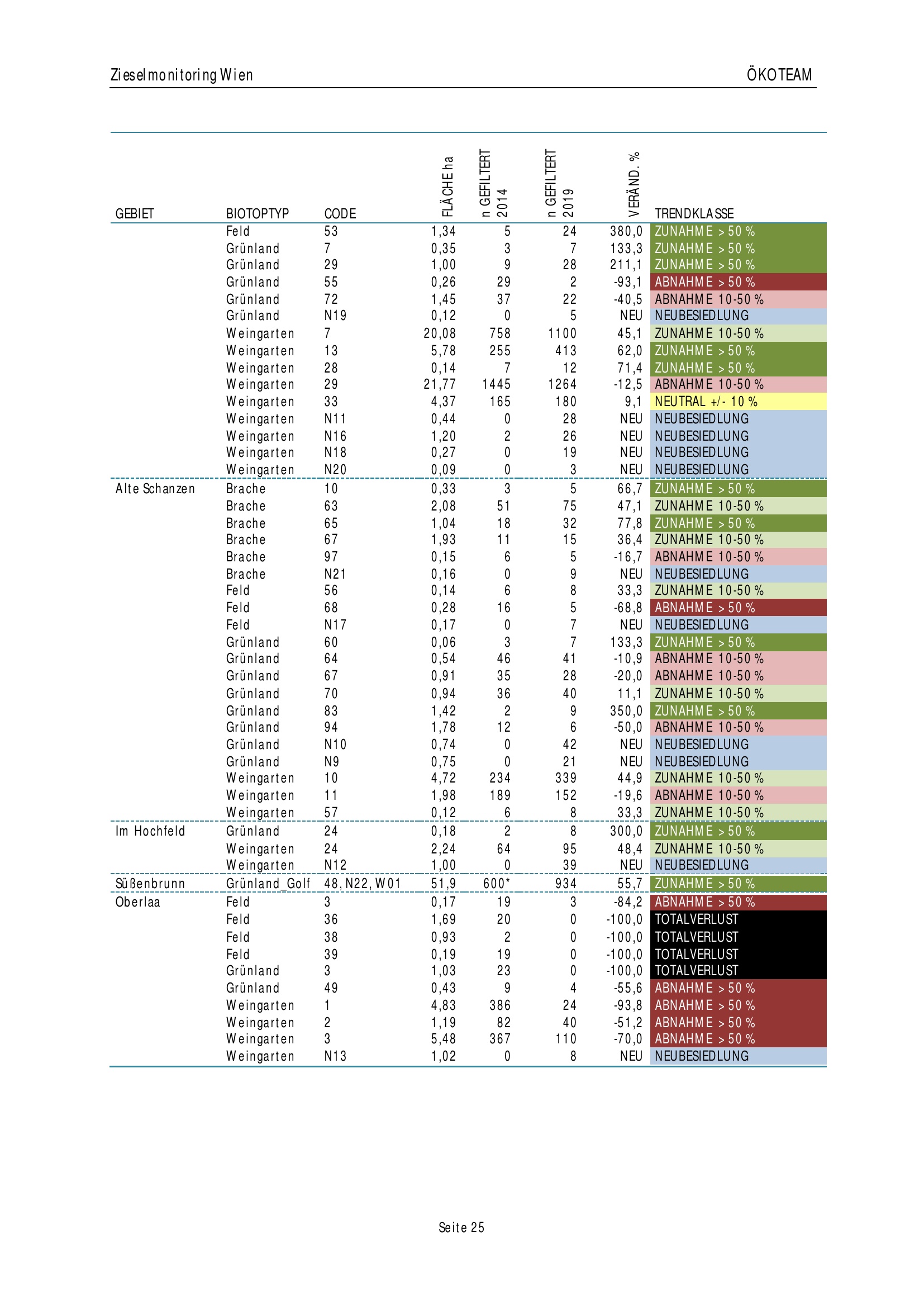 Zieselmonitoring Wien ÖKOTEAM

| GEBIET | BIOTOPTYP | CODE | FLÄCHE ha | n GEFILTERT 2014 | n GEFILTERT 2019 | VERÄND. % | TRENDKLASSE |
|---|---|---|---|---|---|---|---|
| | Feld | 53 | 1,34 | 5 | 24 | 380,0 | ZUNAHME > 50 % |
| | Grünland | 7 | 0,35 | 3 | 7 | 133,3 | ZUNAHME > 50 % |
| | Grünland | 29 | 1,00 | 9 | 28 | 211,1 | ZUNAHME > 50 % |
| | Grünland | 55 | 0,26 | 29 | 2 | -93,1 | ABNAHME > 50 % |
| | Grünland | 72 | 1,45 | 37 | 22 | -40,5 | ABNAHME 10-50 % |
| | Grünland | N19 | 0,12 | 0 | 5 | NEU | NEUBESIEDLUNG |
| | Weingarten | 7 | 20,08 | 758 | 1100 | 45,1 | ZUNAHME 10-50 % |
| | Weingarten | 13 | 5,78 | 255 | 413 | 62,0 | ZUNAHME > 50 % |
| | Weingarten | 28 | 0,14 | 7 | 12 | 71,4 | ZUNAHME > 50 % |
| | Weingarten | 29 | 21,77 | 1445 | 1264 | -12,5 | ABNAHME 10-50 % |
| | Weingarten | 33 | 4,37 | 165 | 180 | 9,1 | NEUTRAL +/- 10 % |
| | Weingarten | N11 | 0,44 | 0 | 28 | NEU | NEUBESIEDLUNG |
| | Weingarten | N16 | 1,20 | 2 | 26 | NEU | NEUBESIEDLUNG |
| | Weingarten | N18 | 0,27 | 0 | 19 | NEU | NEUBESIEDLUNG |
| | Weingarten | N20 | 0,09 | 0 | 3 | NEU | NEUBESIEDLUNG |
| Alte Schanzen | Brache | 10 | 0,33 | 3 | 5 | 66,7 | ZUNAHME > 50 % |
| | Brache | 63 | 2,08 | 51 | 75 | 47,1 | ZUNAHME 10-50 % |
| | Brache | 65 | 1,04 | 18 | 32 | 77,8 | ZUNAHME > 50 % |
| | Brache | 67 | 1,93 | 11 | 15 | 36,4 | ZUNAHME 10-50 % |
| | Brache | 97 | 0,15 | 6 | 5 | -16,7 | ABNAHME 10-50 % |
| | Brache | N21 | 0,16 | 0 | 9 | NEU | NEUBESIEDLUNG |
| | Feld | 56 | 0,14 | 6 | 8 | 33,3 | ZUNAHME 10-50 % |
| | Feld | 68 | 0,28 | 16 | 5 | -68,8 | ABNAHME > 50 % |
| | Feld | N17 | 0,17 | 0 | 7 | NEU | NEUBESIEDLUNG |
| | Grünland | 60 | 0,06 | 3 | 7 | 133,3 | ZUNAHME > 50 % |
| | Grünland | 64 | 0,54 | 46 | 41 | -10,9 | ABNAHME 10-50 % |
| | Grünland | 67 | 0,91 | 35 | 28 | -20,0 | ABNAHME 10-50 % |
| | Grünland | 70 | 0,94 | 36 | 40 | 11,1 | ZUNAHME 10-50 % |
| | Grünland | 83 | 1,42 | 2 | 9 | 350,0 | ZUNAHME > 50 % |
| | Grünland | 94 | 1,78 | 12 | 6 | -50,0 | ABNAHME 10-50 % |
| | Grünland | N10 | 0,74 | 0 | 42 | NEU | NEUBESIEDLUNG |
| | Grünland | N9 | 0,75 | 0 | 21 | NEU | NEUBESIEDLUNG |
| | Weingarten | 10 | 4,72 | 234 | 339 | 44,9 | ZUNAHME 10-50 % |
| | Weingarten | 11 | 1,98 | 189 | 152 | -19,6 | ABNAHME 10-50 % |
| | Weingarten | 57 | 0,12 | 6 | 8 | 33,3 | ZUNAHME 10-50 % |
| Im Hochfeld | Grünland | 24 | 0,18 | 2 | 8 | 300,0 | ZUNAHME > 50 % |
| | Weingarten | 24 | 2,24 | 64 | 95 | 48,4 | ZUNAHME 10-50 % |
| | Weingarten | N12 | 1,00 | 0 | 39 | NEU | NEUBESIEDLUNG |
| Süßenbrunn | Grünland_Golf | 48, N22, W01 | 51,9 | 600* | 934 | 55,7 | ZUNAHME > 50 % |
| Oberlaa | Feld | 3 | 0,17 | 19 | 3 | -84,2 | ABNAHME > 50 % |
| | Feld | 36 | 1,69 | 20 | 0 | -100,0 | TOTALVERLUST |
| | Feld | 38 | 0,93 | 2 | 0 | -100,0 | TOTALVERLUST |
| | Feld | 39 | 0,19 | 19 | 0 | -100,0 | TOTALVERLUST |
| | Grünland | 3 | 1,03 | 23 | 0 | -100,0 | TOTALVERLUST |
| | Grünland | 49 | 0,43 | 9 | 4 | -55,6 | ABNAHME > 50 % |
| | Weingarten | 1 | 4,83 | 386 | 24 | -93,8 | ABNAHME > 50 % |
| | Weingarten | 2 | 1,19 | 82 | 40 | -51,2 | ABNAHME > 50 % |
| | Weingarten | 3 | 5,48 | 367 | 110 | -70,0 | ABNAHME > 50 % |
| | Weingarten | N13 | 1,02 | 0 | 8 | NEU | NEUBESIEDLUNG |

Seite 25